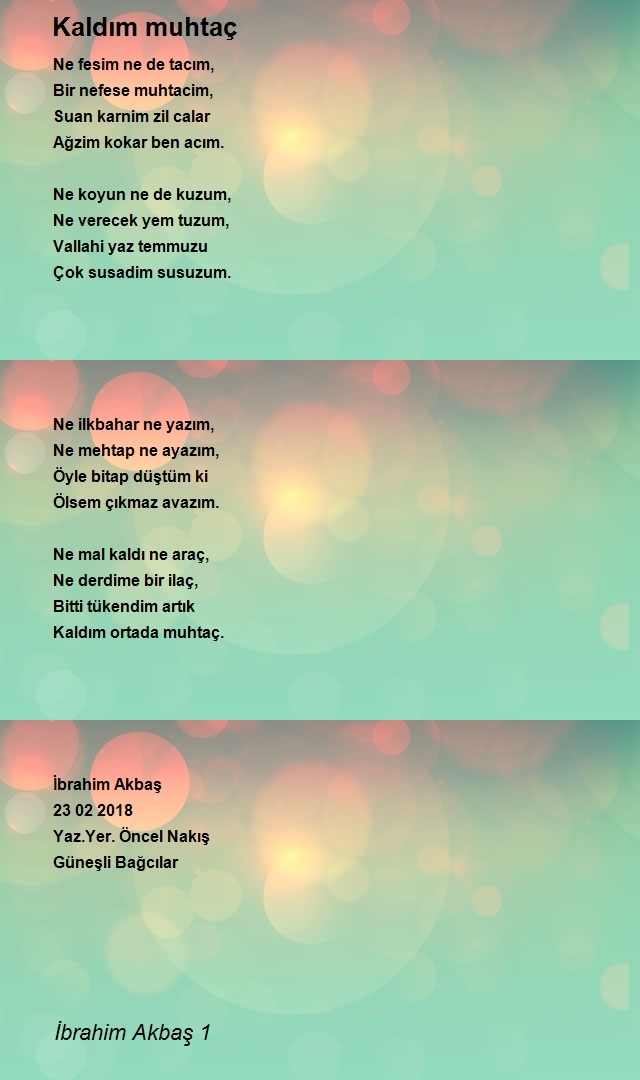 Kaldım muhtaç

Ne fesim ne de tacım,
Bir nefese muhtacim,
Suan karnim zil calar
Ağzim kokar ben acım.

Ne koyun ne de kuzum,
Ne verecek yem tuzum,
Vallahi yaz temmuzu
Çok susadim susuzum.

Ne ilkbahar ne yazım,
Ne mehtap ne ayazım,
Öyle bitap düştüm ki
Ölsem çıkmaz avazım.

Ne mal kaldı ne araç,
Ne derdime bir ilaç,
Bitti tükendim artık
Kaldım ortada muhtaç.

İbrahim Akbaş
23 02 2018
Yaz.Yer. Öncel Nakış
Güneşli Bağcılar

İbrahim Akbaş 1